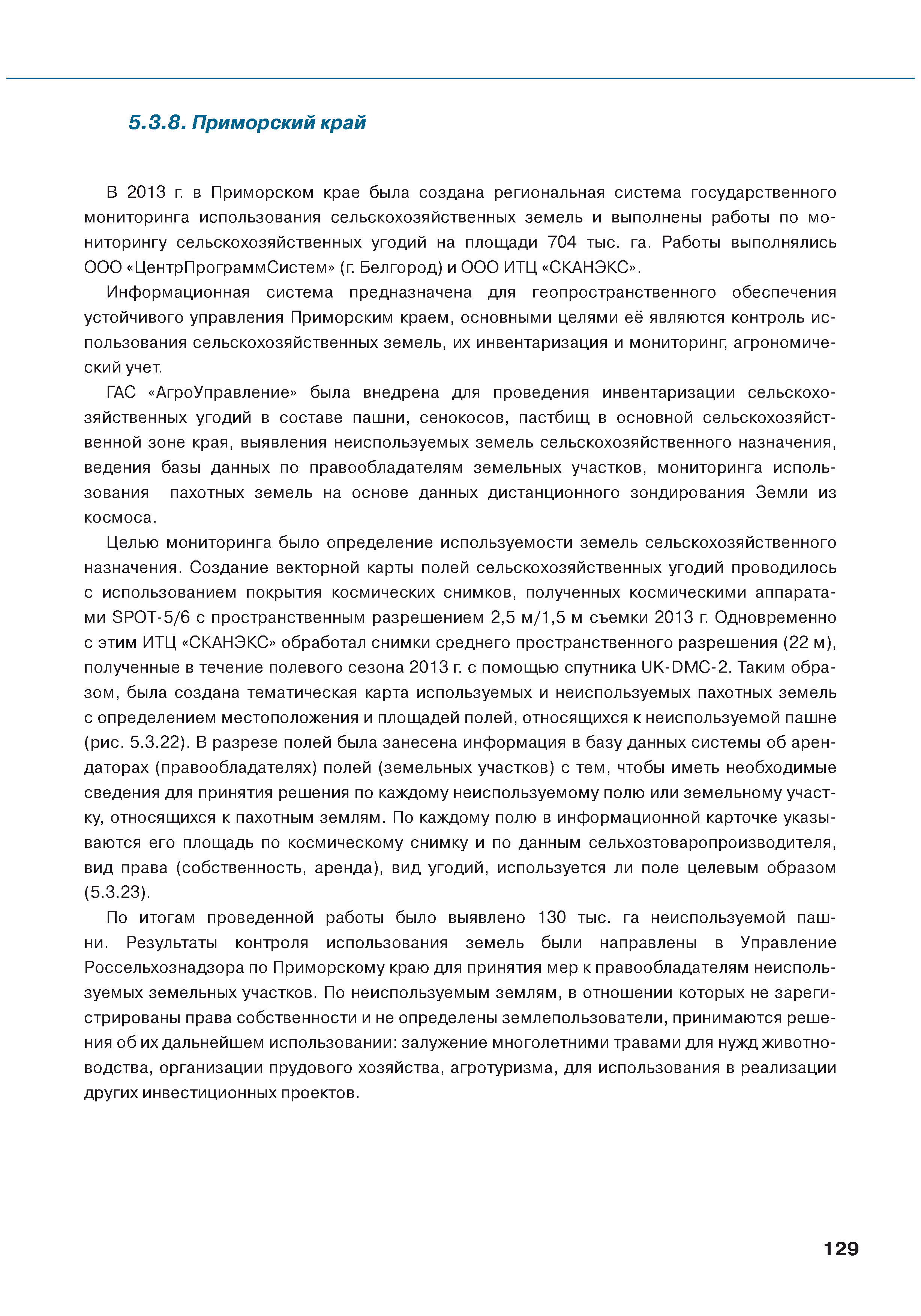 5.3.8. Приморский край

В 2013 г. в Приморском крае была создана региональная система государственного мониторинга использования сельскохозяйственных земель и выполнены работы по мониторингу сельскохозяйственных угодий на площади 704 тыс. га. Работы выполнялись ООО «ЦентрПрограммСистем» (г. Белгород) и ООО ИТЦ «СКАНЭКС».

Информационная система предназначена для геопространственного обеспечения устойчивого управления Приморским краем, основными целями её являются контроль использования сельскохозяйственных земель, их инвентаризация и мониторинг, агрономический учет.

ГАС «АгроУправление» была внедрена для проведения инвентаризации сельскохозяйственных угодий в составе пашни, сенокосов, пастбищ в основной сельскохозяйственной зоне края, выявления неиспользуемых земель сельскохозяйственного назначения, ведения базы данных по правообладателям земельных участков, мониторинга использования пахотных земель на основе данных дистанционного зондирования Земли из космоса.

Целью мониторинга было определение используемости земель сельскохозяйственного назначения. Создание векторной карты полей сельскохозяйственных угодий проводилось с использованием покрытия космических снимков, полученных космическими аппаратами SPOT-5/6 с пространственным разрешением 2,5 м/1,5 м съемки 2013 г. Одновременно с этим ИТЦ «СКАНЭКС» обработал снимки среднего пространственного разрешения (22 м), полученные в течение полевого сезона 2013 г. с помощью спутника UK-DMC-2. Таким образом, была создана тематическая карта используемых и неиспользуемых пахотных земель с определением местоположения и площадей полей, относящихся к неиспользуемой пашне (рис. 5.3.22). В разрезе полей была занесена информация в базу данных системы об арендаторах (правообладателях) полей (земельных участков) с тем, чтобы иметь необходимые сведения для принятия решения по каждому неиспользуемому полю или земельному участку, относящихся к пахотным землям. По каждому полю в информационной карточке указываются его площадь по космическому снимку и по данным сельхозтоваропроизводителя, вид права (собственность, аренда), вид угодий, используется ли поле целевым образом (5.3.23).

По итогам проведенной работы было выявлено 130 тыс. га неиспользуемой пашни. Результаты контроля использования земель были направлены в Управление Россельхознадзора по Приморскому краю для принятия мер к правообладателям неиспользуемых земельных участков. По неиспользуемым землям, в отношении которых не зарегистрированы права собственности и не определены землепользователи, принимаются решения об их дальнейшем использовании: залужение многолетними травами для нужд животноводства, организации прудового хозяйства, агротуризма, для использования в реализации других инвестиционных проектов.

129